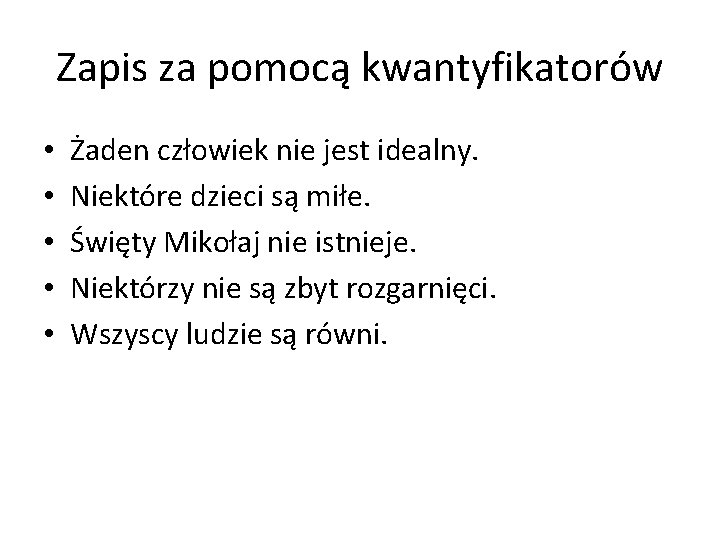 Zapis za pomocą kwantyfikatorów

• Żaden człowiek nie jest idealny.
• Niektóre dzieci są miłe.
• Święty Mikołaj nie istnieje.
• Niektórzy nie są zbyt rozgarnięci.
• Wszyscy ludzie są równi.